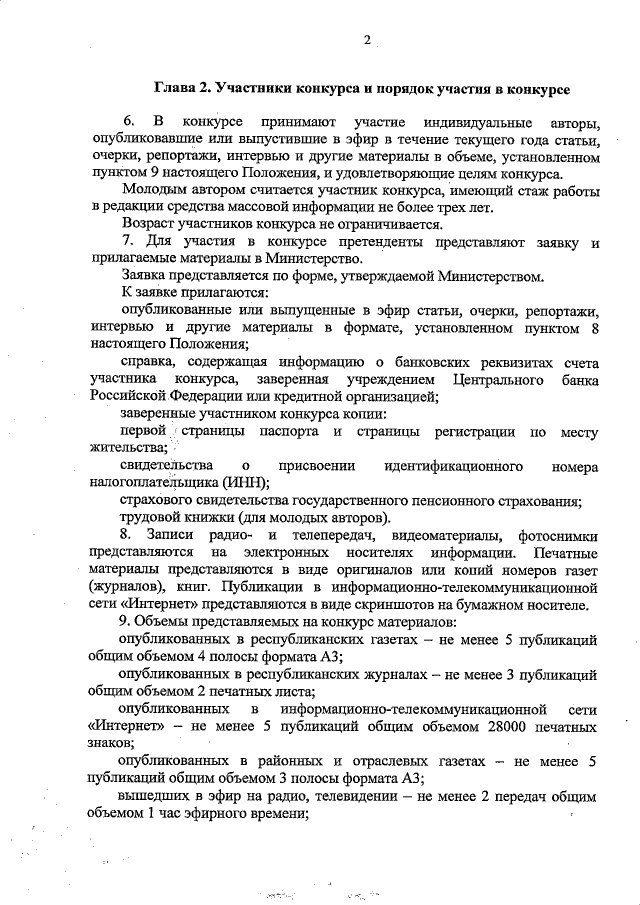 2

Глава 2. Участники конкурса и порядок участия в конкурсе

6. В конкурсе принимают участие индивидуальные авторы, опубликовавшие или выпустившие в эфир в течение текущего года статьи, очерки, репортажи, интервью и другие материалы в объеме, установленном пунктом 9 настоящего Положения, и удовлетворяющие целям конкурса.

Молодым автором считается участник конкурса, имеющий стаж работы в редакции средства массовой информации не более трех лет.

Возраст участников конкурса не ограничивается.

7. Для участия в конкурсе претенденты представляют заявку и прилагаемые материалы в Министерство.

Заявка представляется по форме, утверждаемой Министерством.

К заявке прилагаются:

опубликованные или выпущенные в эфир статьи, очерки, репортажи, интервью и другие материалы в формате, установленном пунктом 8 настоящего Положения;

справка, содержащая информацию о банковских реквизитах счета участника конкурса, заверенная учреждением Центрального банка Российской Федерации или кредитной организацией;

заверенные участником конкурса копии:

первой страницы паспорта и страницы регистрации по месту жительства;

свидетельства о присвоении идентификационного номера налогоплательщика (ИНН);

страхового свидетельства государственного пенсионного страхования;

трудовой книжки (для молодых авторов).

8. Записи радио- и телепередач, видеоматериалы, фотоснимки представляются на электронных носителях информации. Печатные материалы представляются в виде оригиналов или копий номеров газет (журналов), книг. Публикации в информационно-телекоммуникационной сети «Интернет» представляются в виде скриншотов на бумажном носителе.

9. Объемы представляемых на конкурс материалов:

опубликованных в республиканских газетах – не менее 5 публикаций общим объемом 4 полосы формата А3;

опубликованных в республиканских журналах – не менее 3 публикаций общим объемом 2 печатных листа;

опубликованных в информационно-телекоммуникационной сети «Интернет» – не менее 5 публикаций общим объемом 28000 печатных знаков;

опубликованных в районных и отраслевых газетах – не менее 5 публикаций общим объемом 3 полосы формата А3;

вышедших в эфир на радио, телевидении – не менее 2 передач общим объемом 1 час эфирного времени;